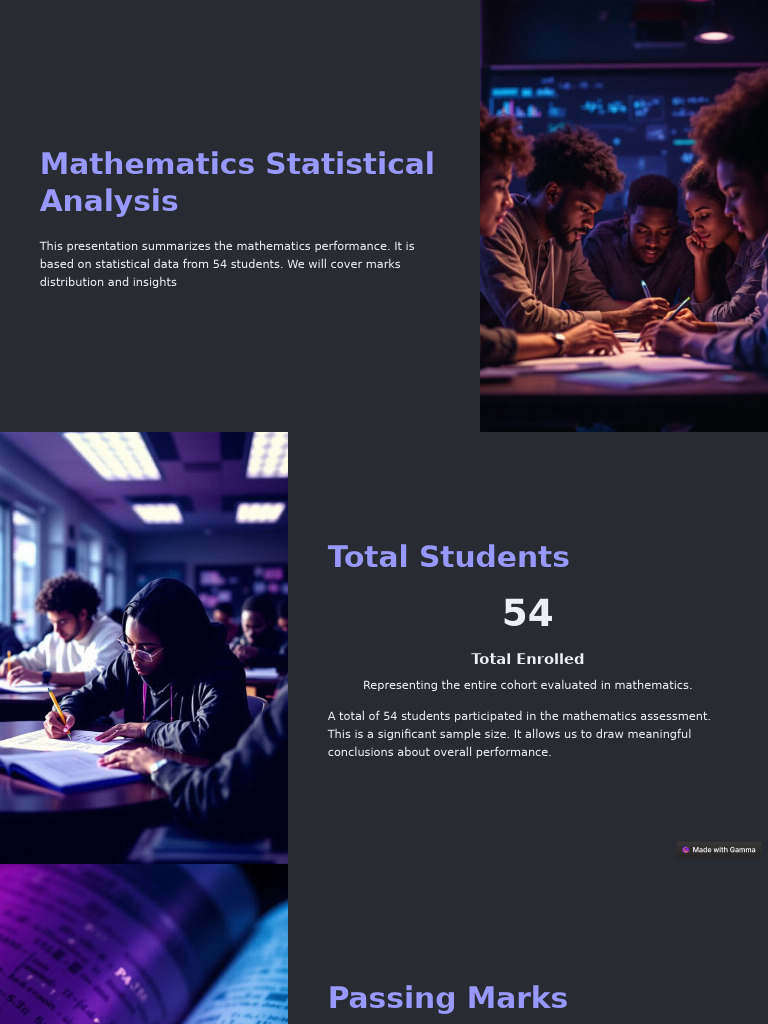 Mathematics Statistical Analysis

This presentation summarizes the mathematics performance. It is based on statistical data from 54 students. We will cover marks distribution and insights

Total Students

54

Total Enrolled

Representing the entire cohort evaluated in mathematics.

A total of 54 students participated in the mathematics assessment. This is a significant sample size. It allows us to draw meaningful conclusions about overall performance.

Made with Gamma

Passing Marks